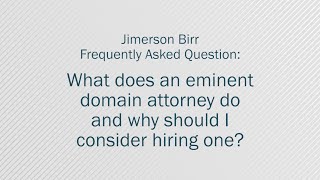 Jimerson Birr
Frequently Asked Question:

What does an eminent domain attorney do and why should I consider hiring one?